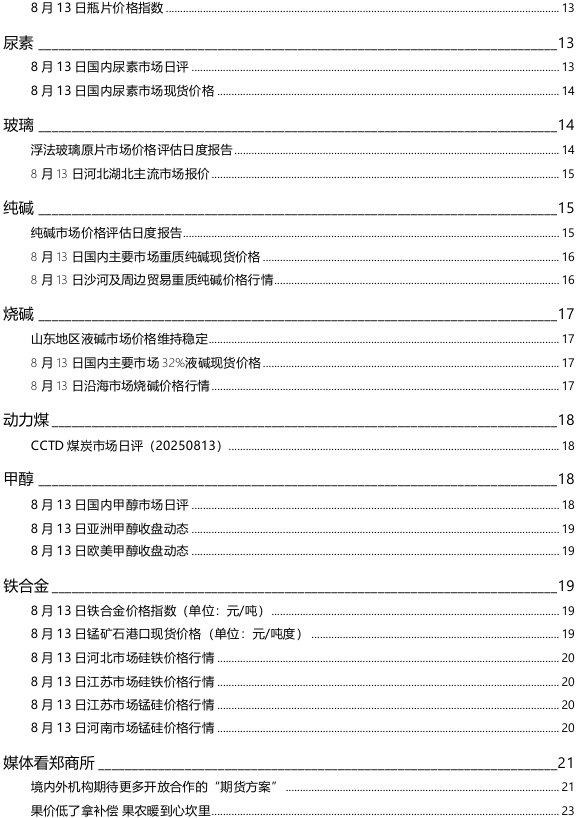 8 月 13 日瓶片价格指数 13

尿素 13

8 月 13 日国内尿素市场日评 13

8 月 13 日国内尿素市场现货价格 14

玻璃 14

浮法玻璃原片市场价格评估日度报告 14

8 月 13 日河北湖北主流市场报价 15

纯碱 15

纯碱市场价格评估日度报告 15

8 月 13 日国内主要市场重质纯碱现货价格 16

8 月 13 日沙河及周边贸易重质纯碱价格行情 16

烧碱 17

山东地区液碱市场价格维持稳定 17

8 月 13 日国内主要市场 32%液碱现货价格 17

8 月 13 日沿海市场烧碱价格行情 17

动力煤 18

CCTD 煤炭市场日评（20250813） 18

甲醇 18

8 月 13 日国内甲醇市场日评 18

8 月 13 日亚洲甲醇收盘动态 19

8 月 13 日欧美甲醇收盘动态 19

铁合金 19

8 月 13 日铁合金价格指数（单位：元/吨） 19

8 月 13 日锰矿石港口现货价格（单位：元/吨度） 19

8 月 13 日河北市场硅铁价格行情 20

8 月 13 日江苏市场硅铁价格行情 20

8 月 13 日江苏市场锰硅价格行情 20

8 月 13 日河南市场锰硅价格行情 20

媒体看郑商所 21

境内外机构期待更多开放合作的“期货方案” 21

果价低了拿补偿 果农暖到心坎里 23